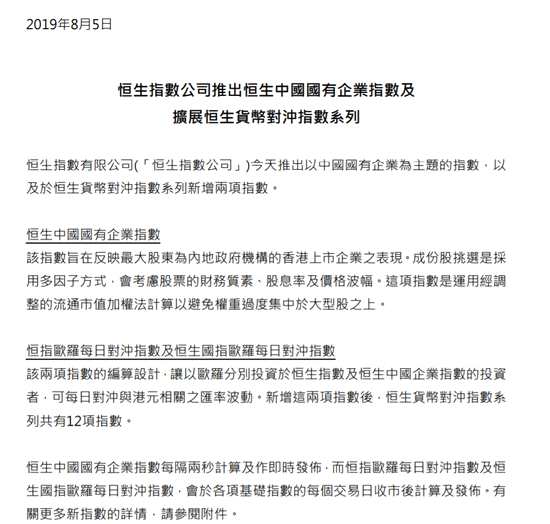 2019年8月5日

恒生指數公司推出恒生中國國有企業指數及
擴展恒生貨幣對沖指數系列

恒生指數有限公司(「恒生指數公司」)今天推出以中國國有企業為主題的指數，以及於恒生貨幣對沖指數系列新增兩項指數。

恒生中國國有企業指數
該指數旨在反映最大股東為內地政府機構的香港上市企業之表現。成份股挑選是採用多因子方式，會考慮股票的財務質素、股息率及價格波幅。這項指數是運用經調整的流通市值加權法計算以避免權重過度集中於大型股之上。

恒指歐羅每日對沖指數及恒生國指歐羅每日對沖指數
該兩項指數的編算設計，讓以歐羅分別投資於恒生指數及恒生中國企業指數的投資者，可每日對沖與港元相關之匯率波動。新增這兩項指數後，恒生貨幣對沖指數系列共有12項指數。

恒生中國國有企業指數每隔兩秒計算及作即時發佈，而恒指歐羅每日對沖指數及恒生國指歐羅每日對沖指數，會於各項基礎指數的每個交易日收市後計算及發佈。有關更多新指數的詳情，請參閱附件。